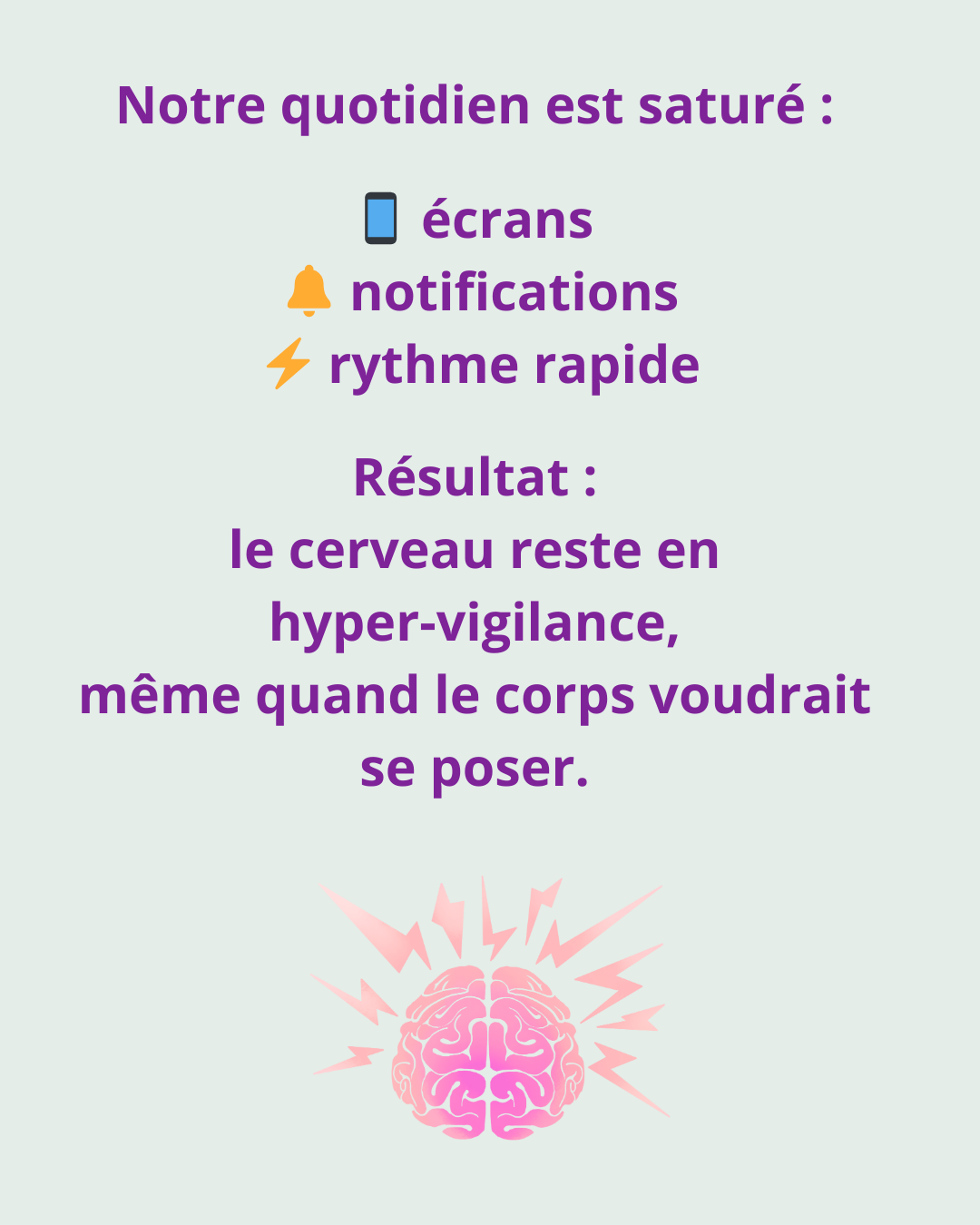 Notre quotidien est saturé :

📱 écrans
🔔 notifications
⚡ rythme rapide

Résultat :
le cerveau reste en hyper-vigilance, même quand le corps voudrait se poser.